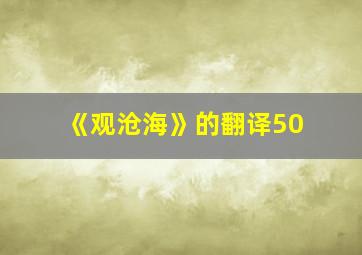 《观沧海》的翻译50